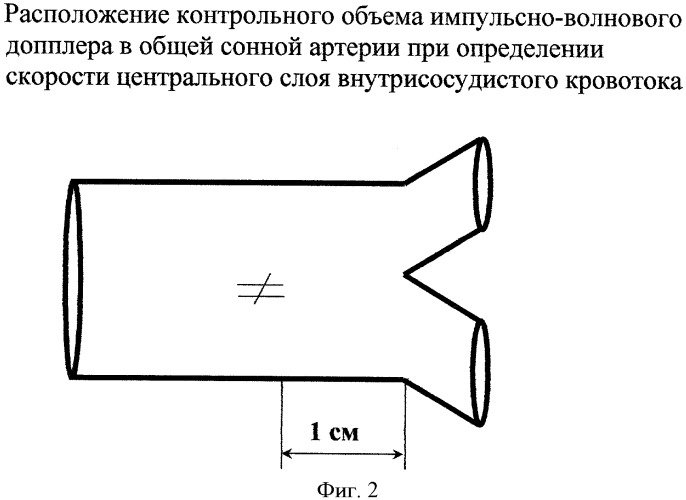 Расположение контрольного объема импульсно-волнового допплера в общей сонной артерии при определении скорости центрального слоя внутрисосудистого кровотока

1 см

Фиг. 2